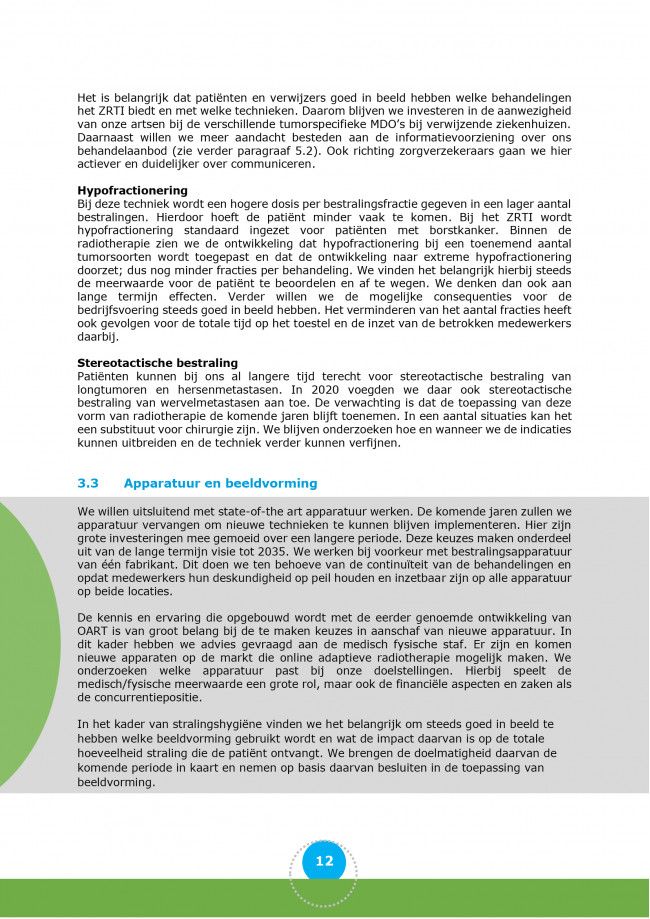 Het is belangrijk dat patiënten en verwijzers goed in beeld hebben welke behandelingen het ZRTI biedt en met welke technieken. Daarom blijven we investeren in de aanwezigheid van onze artsen bij de verschillende tumorspecifieke MDO's bij verwijzende ziekenhuizen. Daarnaast willen we meer aandacht besteden aan de informatievoorziening over ons behandelaanbod (zie verder paragraaf 5.2). Ook richting zorgverzekeraars gaan we hier actiever en duidelijker over communiceren.

Hypofractionering
Bij deze techniek wordt een hogere dosis per bestralingsfractie gegeven in een lager aantal bestralingen. Hierdoor hoeft de patiënt minder vaak te komen. Bij het ZRTI wordt hypofractionering standaard ingezet voor patiënten met borstkanker. Binnen de radiotherapie zien we de ontwikkeling dat hypofractionering bij een toenemend aantal tumorsoorten wordt toegepast en dat de ontwikkeling naar extreme hypofractionering doorzet; dus nog minder fracties per behandeling. We vinden het belangrijk hierbij steeds de meerwaarde voor de patiënt te beoordelen en af te wegen. We denken dan ook aan lange termijn effecten. Verder willen we de mogelijke consequenties voor de bedrijfsvoering steeds goed in beeld hebben. Het verminderen van het aantal fracties heeft ook gevolgen voor de totale tijd op het toestel en de inzet van de betrokken medewerkers daarbij.

Stereotactische bestraling
Patiënten kunnen bij ons al langere tijd terecht voor stereotactische bestraling van longtumoren en hersenmetastasen. In 2020 voegden we daar ook stereotactische bestraling van wervelmetastasen aan toe. De verwachting is dat de toepassing van deze vorm van radiotherapie de komende jaren blijft toenemen. In een aantal situaties kan het een substituut voor chirurgie zijn. We blijven onderzoeken hoe en wanneer we de indicaties kunnen uitbreiden en de techniek verder kunnen verfijnen.

3.3 Apparatuur en beeldvorming

We willen uitsluitend met state-of-the art apparatuur werken. De komende jaren zullen we apparatuur vervangen om nieuwe technieken te kunnen blijven implementeren. Hier zijn grote investeringen mee gemoeid over een langere periode. Deze keuzes maken onderdeel uit van de lange termijn visie tot 2035. We werken bij voorkeur met bestralingsapparatuur van één fabrikant. Dit doen we ten behoeve van de continuïteit van de behandelingen en opdat medewerkers hun deskundigheid op peil houden en inzetbaar zijn op alle apparatuur op beide locaties.

De kennis en ervaring die opgebouwd wordt met de eerder genoemde ontwikkeling van OART is van groot belang bij de te maken keuzes in aanschaf van nieuwe apparatuur. In dit kader hebben we advies gevraagd aan de medisch fysische staf. Er zijn en komen nieuwe apparaten op de markt die online adaptieve radiotherapie mogelijk maken. We onderzoeken welke apparatuur past bij onze doelstellingen. Hierbij speelt de medisch/fysische meerwaarde een grote rol, maar ook de financiële aspecten en zaken als de concurrentiepositie.

In het kader van stralingshygiëne vinden we het belangrijk om steeds goed in beeld te hebben welke beeldvorming gebruikt wordt en wat de impact daarvan is op de totale hoeveelheid straling die de patiënt ontvangt. We brengen de doelmatigheid daarvan de komende periode in kaart en nemen op basis daarvan besluiten in de toepassing van beeldvorming.

12